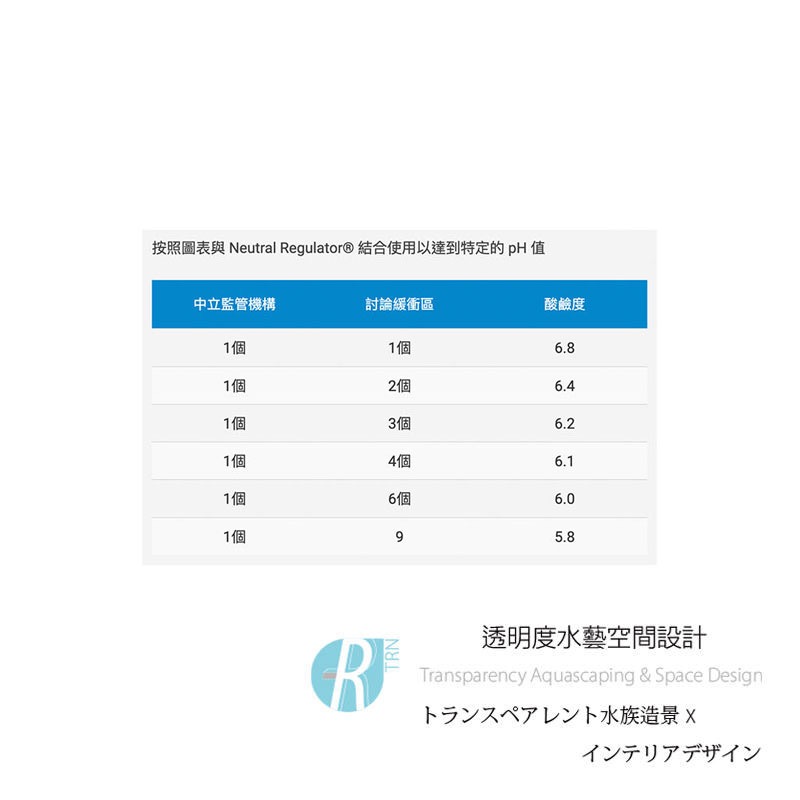 按照圖表與 Neutral Regulator® 結合使用以達到特定的 pH 值

| 中立監管機構 | 討論緩衝區 | 酸鹼度 |
|---|---|---|
| 1個 | 1個 | 6.8 |
| 1個 | 2個 | 6.4 |
| 1個 | 3個 | 6.2 |
| 1個 | 4個 | 6.1 |
| 1個 | 6個 | 6.0 |
| 1個 | 9 | 5.8 |

R
TRN

透明度水藝空間設計

Transparency Aquascaping & Space Design

トランスペアレント水族造景 X

インテリアデザイン